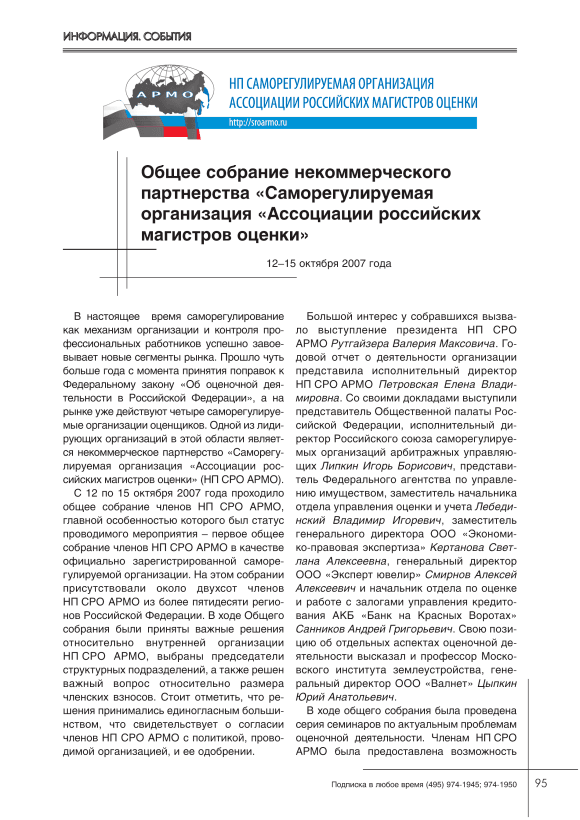 ИНФОРМАЦИЯ. СОБЫТИЯ

АРМО

НП САМОРЕГУЛИРУЕМАЯ ОРГАНИЗАЦИЯ
АССОЦИАЦИИ РОССИЙСКИХ МАГИСТРОВ ОЦЕНКИ

http://sroarmo.ru

Общее собрание некоммерческого партнерства «Саморегулируемая организация «Ассоциации российских магистров оценки»

12–15 октября 2007 года

В настоящее время саморегулирование как механизм организации и контроля профессиональных работников успешно завоевывает новые сегменты рынка. Прошло чуть больше года с момента принятия поправок к Федеральному закону «Об оценочной деятельности в Российской Федерации», а на рынке уже действуют четыре саморегулируемые организации оценщиков. Одной из лидирующих организаций в этой области является некоммерческое партнерство «Саморегулируемая организация «Ассоциации российских магистров оценки» (НП СРО АРМО).

С 12 по 15 октября 2007 года проходило общее собрание членов НП СРО АРМО, главной особенностью которого был статус проводимого мероприятия – первое общее собрание членов НП СРО АРМО в качестве официально зарегистрированной саморегулируемой организации. На этом собрании присутствовали около двухсот членов НП СРО АРМО из более пятидесяти регионов Российской Федерации. В ходе Общего собрания были приняты важные решения относительно внутренней организации НП СРО АРМО, выбраны председатели структурных подразделений, а также решен важный вопрос относительно размера членских взносов. Стоит отметить, что решения принимались единогласным большинством, что свидетельствует о согласии членов НП СРО АРМО с политикой, проводимой организацией, и ее одобрении.

Большой интерес у собравшихся вызвало выступление президента НП СРО АРМО Рутгайзера Валерия Максовича. Годовой отчет о деятельности организации представила исполнительный директор НП СРО АРМО Петровская Елена Владимировна. Со своими докладами выступили представитель Общественной палаты Российской Федерации, исполнительный директор Российского союза саморегулируемых организаций арбитражных управляющих Липкин Игорь Борисович, представитель Федерального агентства по управлению имуществом, заместитель начальника отдела управления оценки и учета Лебединский Владимир Игоревич, заместитель генерального директора ООО «Экономико-правовая экспертиза» Кертанова Светлана Алексеевна, генеральный директор ООО «Эксперт ювелир» Смирнов Алексей Алексеевич и начальник отдела по оценке и работе с залогами управления кредитования АКБ «Банк на Красных Воротах» Санников Андрей Григорьевич. Свою позицию об отдельных аспектах оценочной деятельности высказал и профессор Московского института землеустройства, генеральный директор ООО «Валнет» Цыпкин Юрий Анатольевич.

В ходе общего собрания была проведена серия семинаров по актуальным проблемам оценочной деятельности. Членам НП СРО АРМО была предоставлена возможность

Подписка в любое время (495) 974-1945; 974-1950

95